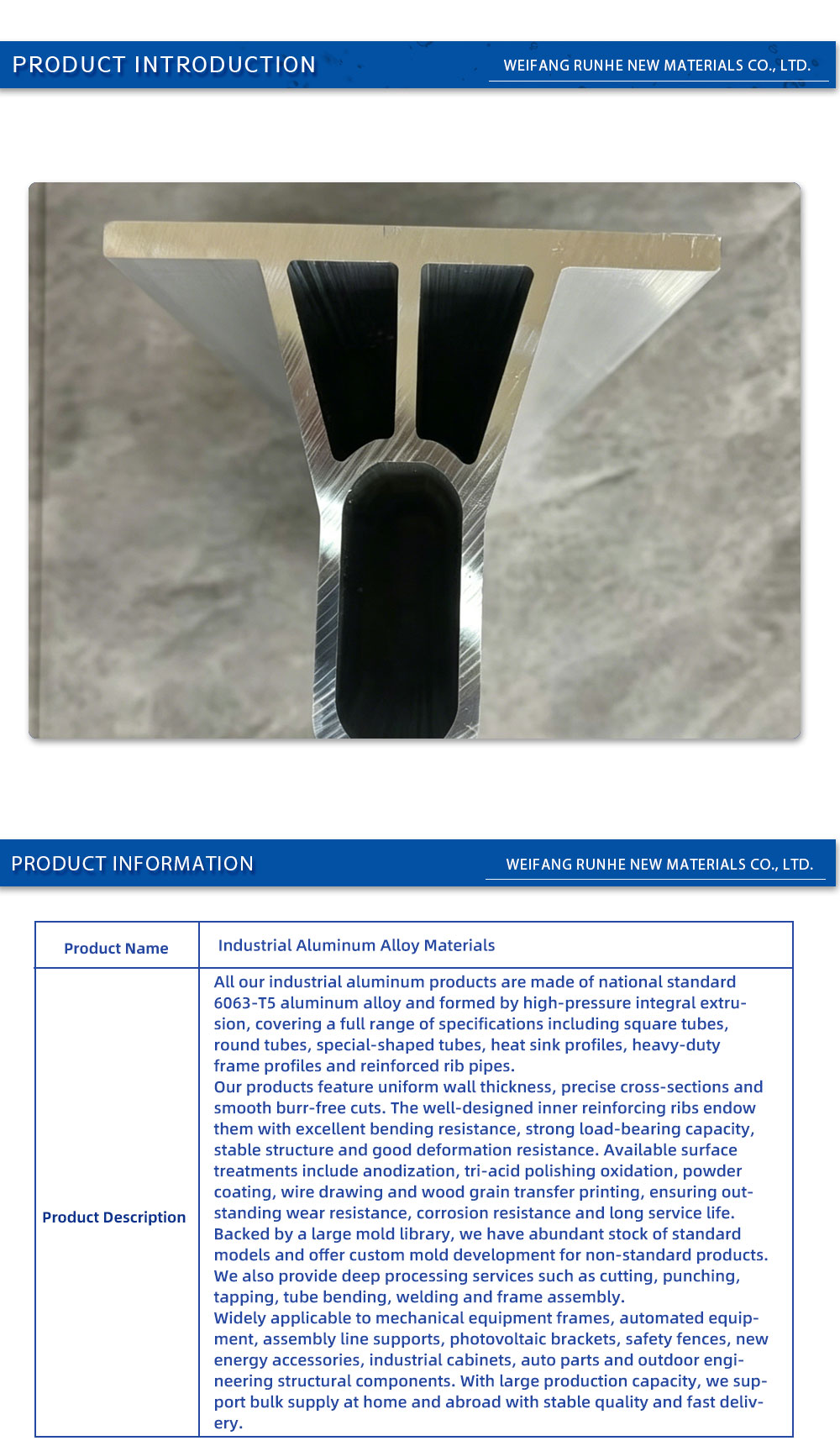 PRODUCT INTRODUCTION
WEIFANG RUNHE NEW MATERIALS CO., LTD.

PRODUCT INFORMATION
WEIFANG RUNHE NEW MATERIALS CO., LTD.

| Product Name | Industrial Aluminum Alloy Materials |
|---|---|
| Product Description | All our industrial aluminum products are made of national standard 6063-T5 aluminum alloy and formed by high-pressure integral extrusion, covering a full range of specifications including square tubes, round tubes, special-shaped tubes, heat sink profiles, heavy-duty frame profiles and reinforced rib pipes. Our products feature uniform wall thickness, precise cross-sections and smooth burr-free cuts. The well-designed inner reinforcing ribs endow them with excellent bending resistance, strong load-bearing capacity, stable structure and good deformation resistance. Available surface treatments include anodization, tri-acid polishing oxidation, powder coating, wire drawing and wood grain transfer printing, ensuring outstanding wear resistance, corrosion resistance and long service life. Backed by a large mold library, we have abundant stock of standard models and offer custom mold development for non-standard products. We also provide deep processing services such as cutting, punching, tapping, tube bending, welding and frame assembly. Widely applicable to mechanical equipment frames, automated equipment, assembly line supports, photovoltaic brackets, safety fences, new energy accessories, industrial cabinets, auto parts and outdoor engineering structural components. With large production capacity, we support bulk supply at home and abroad with stable quality and fast delivery. |